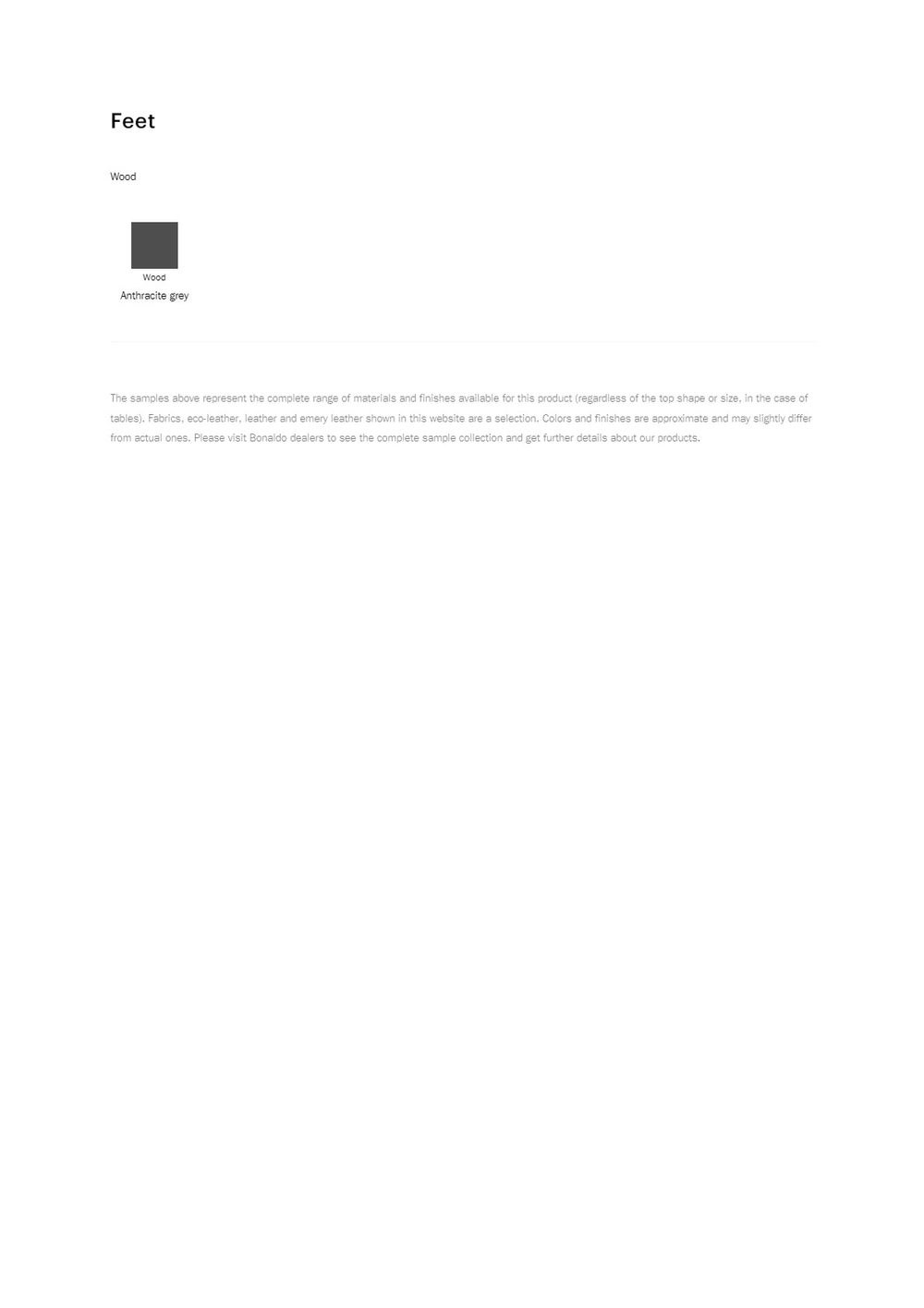 Feet

Wood

Wood
Anthracite grey

The samples above represent the complete range of materials and finishes available for this product (regardless of the top shape or size, in the case of tables). Fabrics, eco-leather, leather and emery leather shown in this website are a selection. Colors and finishes are approximate and may slightly differ from actual ones. Please visit Bonaldo dealers to see the complete sample collection and get further details about our products.